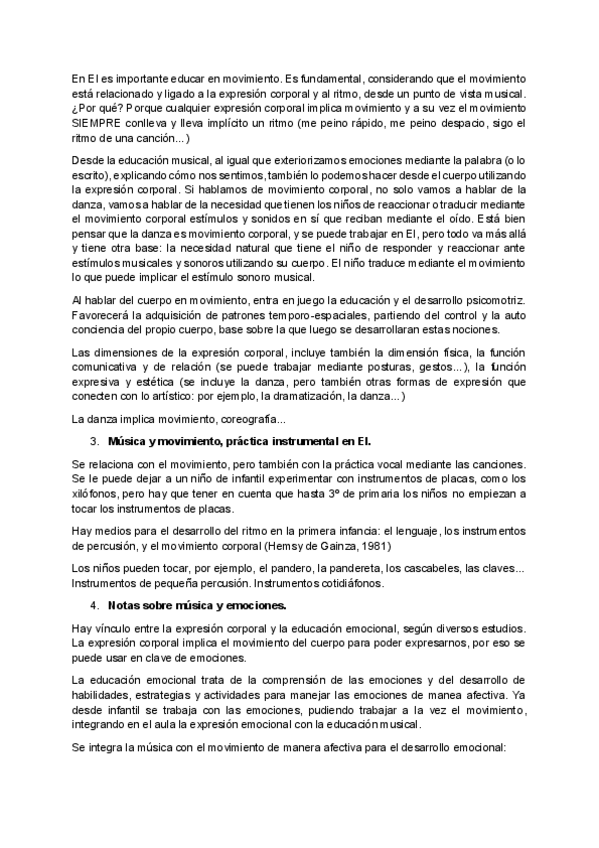 En EI es importante educar en movimiento. Es fundamental, considerando que el movimiento está relacionado y ligado a la expresión corporal y al ritmo, desde un punto de vista musical. ¿Por qué? Porque cualquier expresión corporal implica movimiento y a su vez el movimiento SIEMPRE conlleva y lleva implícito un ritmo (me peino rápido, me peino despacio, sigo el ritmo de una canción...)

Desde la educación musical, al igual que exteriorizamos emociones mediante la palabra (o lo escrito), explicando cómo nos sentimos, también lo podemos hacer desde el cuerpo utilizando la expresión corporal. Si hablamos de movimiento corporal, no solo vamos a hablar de la danza, vamos a hablar de la necesidad que tienen los niños de reaccionar o traducir mediante el movimiento corporal estímulos y sonidos en sí que reciban mediante el oído. Está bien pensar que la danza es movimiento corporal, y se puede trabajar en EI, pero todo va más allá y tiene otra base: la necesidad natural que tiene el niño de responder y reaccionar ante estímulos musicales y sonoros utilizando su cuerpo. El niño traduce mediante el movimiento lo que puede implicar el estímulo sonoro musical.

Al hablar del cuerpo en movimiento, entra en juego la educación y el desarrollo psicomotriz. Favorecerá la adquisición de patrones temporo-espaciales, partiendo del control y la auto conciencia del propio cuerpo, base sobre la que luego se desarrollaran estas nociones.

Las dimensiones de la expresión corporal, incluye también la dimensión física, la función comunicativa y de relación (se puede trabajar mediante posturas, gestos...), la función expresiva y estética (se incluye la danza, pero también otras formas de expresión que conecten con lo artístico: por ejemplo, la dramatización, la danza...)

La danza implica movimiento, coreografía...

3. Música y movimiento, práctica instrumental en EI.

Se relaciona con el movimiento, pero también con la práctica vocal mediante las canciones. Se le puede dejar a un niño de infantil experimentar con instrumentos de placas, como los xilófonos, pero hay que tener en cuenta que hasta 3º de primaria los niños no empiezan a tocar los instrumentos de placas.

Hay medios para el desarrollo del ritmo en la primera infancia: el lenguaje, los instrumentos de percusión, y el movimiento corporal (Hemsy de Gainza, 1981)

Los niños pueden tocar, por ejemplo, el pandero, la pandereta, los cascabeles, las claves... Instrumentos de pequeña percusión. Instrumentos cotidiáfonos.

4. Notas sobre música y emociones.

Hay vínculo entre la expresión corporal y la educación emocional, según diversos estudios. La expresión corporal implica el movimiento del cuerpo para poder expresarnos, por eso se puede usar en clave de emociones.

La educación emocional trata de la comprensión de las emociones y del desarrollo de habilidades, estrategias y actividades para manejar las emociones de manea afectiva. Ya desde infantil se trabaja con las emociones, pudiendo trabajar a la vez el movimiento, integrando en el aula la expresión emocional con la educación musical.

Se integra la música con el movimiento de manera afectiva para el desarrollo emocional: